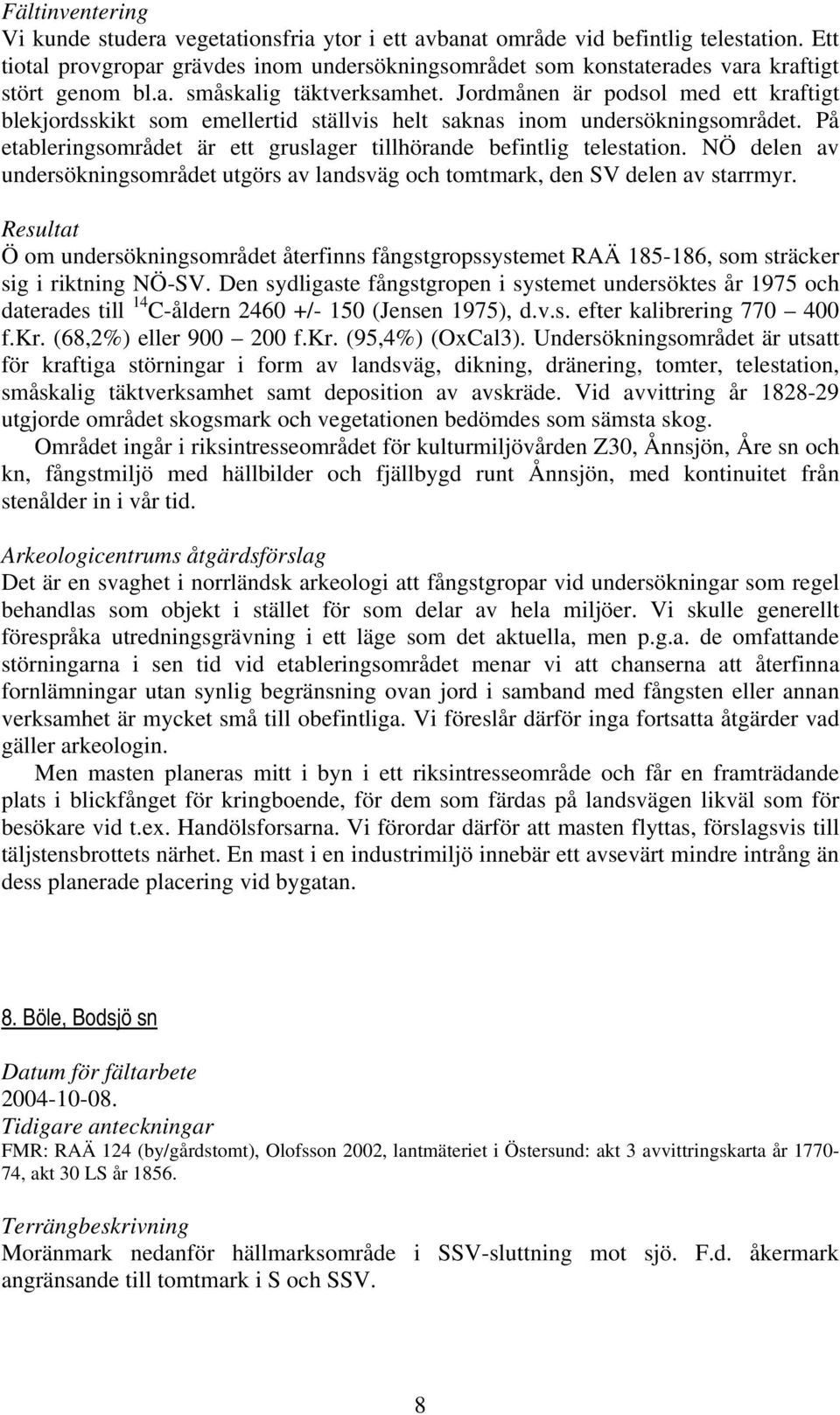 Fältinventering
Vi kunde studera vegetationsfria ytor i ett avbanat område vid befintlig telestation. Ett tiotal provgropar grävdes inom undersökningsområdet som konstaterades vara kraftigt stört genom bl.a. småskalig täktverksamhet. Jordmånen är podsol med ett kraftigt blekjordsskikt som emellertid ställvis helt saknas inom undersökningsområdet. På etableringsområdet är ett gruslager tillhörande befintlig telestation. NÖ delen av undersökningsområdet utgörs av landsväg och tomtmark, den SV delen av starrmyr.

Resultat
Ö om undersökningsområdet återfinns fångstgropssystemet RAÄ 185-186, som sträcker sig i riktning NÖ-SV. Den sydligaste fångstgropen i systemet undersöktes år 1975 och daterades till $^{14}$C-åldern 2460 +/- 150 (Jensen 1975), d.v.s. efter kalibrering 770 – 400 f.Kr. (68,2%) eller 900 – 200 f.Kr. (95,4%) (OxCal3). Undersökningsområdet är utsatt för kraftiga störningar i form av landsväg, dikning, dränering, tomter, telestation, småskalig täktverksamhet samt deposition av avskräde. Vid avvittring år 1828-29 utgjorde området skogsmark och vegetationen bedömdes som sämsta skog.
Området ingår i riksintresseområdet för kulturmiljövården Z30, Ånnsjön, Åre sn och kn, fångstmiljö med hällbilder och fjällbygd runt Ånnsjön, med kontinuitet från stenålder in i vår tid.

Arkeologicentrums åtgärdsförslag
Det är en svaghet i norrländsk arkeologi att fångstgropar vid undersökningar som regel behandlas som objekt i stället för som delar av hela miljöer. Vi skulle generellt förespråka utredningsgrävning i ett läge som det aktuella, men p.g.a. de omfattande störningarna i sen tid vid etableringsområdet menar vi att chanserna att återfinna fornlämningar utan synlig begränsning ovan jord i samband med fångsten eller annan verksamhet är mycket små till obefintliga. Vi föreslår därför inga fortsatta åtgärder vad gäller arkeologin.
Men masten planeras mitt i byn i ett riksintresseområde och får en framträdande plats i blickfånget för kringboende, för dem som färdas på landsvägen likväl som för besökare vid t.ex. Handölsforsarna. Vi förordar därför att masten flyttas, förslagsvis till täljstensbrottets närhet. En mast i en industrimiljö innebär ett avsevärt mindre intrång än dess planerade placering vid bygatan.

8. Böle, Bodsjö sn

Datum för fältarbete
2004-10-08.
Tidigare anteckningar
FMR: RAÄ 124 (by/gårdstomt), Olofsson 2002, lantmäteriet i Östersund: akt 3 avvittringskarta år 1770-74, akt 30 LS år 1856.

Terrängbeskrivning
Moränmark nedanför hällmarksområde i SSV-sluttning mot sjö. F.d. åkermark angränsande till tomtmark i S och SSV.

8